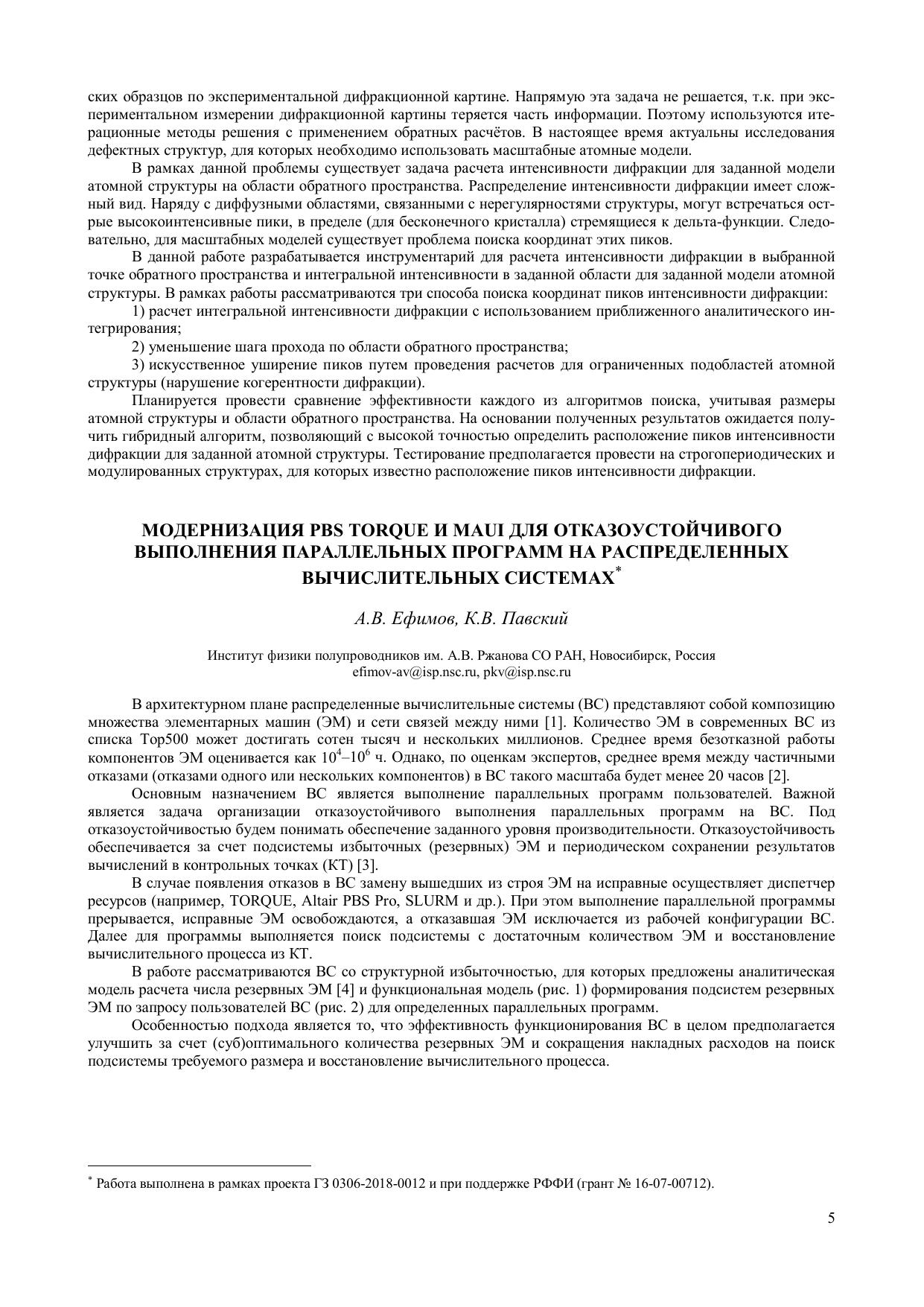 ских образцов по экспериментальной дифракционной картине. Напрямую эта задача не решается, т.к. при экспериментальном измерении дифракционной картины теряется часть информации. Поэтому используются итерационные методы решения с применением обратных расчётов. В настоящее время актуальны исследования дефектных структур, для которых необходимо использовать масштабные атомные модели.

В рамках данной проблемы существует задача расчета интенсивности дифракции для заданной модели атомной структуры на области обратного пространства. Распределение интенсивности дифракции имеет сложный вид. Наряду с диффузными областями, связанными с нерегулярностями структуры, могут встречаться острые высокоинтенсивные пики, в пределе (для бесконечного кристалла) стремящиеся к дельта-функции. Следовательно, для масштабных моделей существует проблема поиска координат этих пиков.

В данной работе разрабатывается инструментарий для расчета интенсивности дифракции в выбранной точке обратного пространства и интегральной интенсивности в заданной области для заданной модели атомной структуры. В рамках работы рассматриваются три способа поиска координат пиков интенсивности дифракции:

1) расчет интегральной интенсивности дифракции с использованием приближенного аналитического интегрирования;

2) уменьшение шага прохода по области обратного пространства;

3) искусственное уширение пиков путем проведения расчетов для ограниченных подобластей атомной структуры (нарушение когерентности дифракции).

Планируется провести сравнение эффективности каждого из алгоритмов поиска, учитывая размеры атомной структуры и области обратного пространства. На основании полученных результатов ожидается получить гибридный алгоритм, позволяющий с высокой точностью определить расположение пиков интенсивности дифракции для заданной атомной структуры. Тестирование предполагается провести на строгопериодических и модулированных структурах, для которых известно расположение пиков интенсивности дифракции.

МОДЕРНИЗАЦИЯ PBS TORQUE И MAUI ДЛЯ ОТКАЗОУСТОЙЧИВОГО ВЫПОЛНЕНИЯ ПАРАЛЛЕЛЬНЫХ ПРОГРАММ НА РАСПРЕДЕЛЕННЫХ ВЫЧИСЛИТЕЛЬНЫХ СИСТЕМАХ*

А.В. Ефимов, К.В. Павский

Институт физики полупроводников им. А.В. Ржанова СО РАН, Новосибирск, Россия
efimov-av@isp.nsc.ru, pkv@isp.nsc.ru

В архитектурном плане распределенные вычислительные системы (ВС) представляют собой композицию множества элементарных машин (ЭМ) и сети связей между ними [1]. Количество ЭМ в современных ВС из списка Top500 может достигать сотен тысяч и нескольких миллионов. Среднее время безотказной работы компонентов ЭМ оценивается как $10^4$–$10^6$ ч. Однако, по оценкам экспертов, среднее время между частичными отказами (отказами одного или нескольких компонентов) в ВС такого масштаба будет менее 20 часов [2].

Основным назначением ВС является выполнение параллельных программ пользователей. Важной является задача организации отказоустойчивого выполнения параллельных программ на ВС. Под отказоустойчивостью будем понимать обеспечение заданного уровня производительности. Отказоустойчивость обеспечивается за счет подсистемы избыточных (резервных) ЭМ и периодическом сохранении результатов вычислений в контрольных точках (КТ) [3].

В случае появления отказов в ВС замену вышедших из строя ЭМ на исправные осуществляет диспетчер ресурсов (например, TORQUE, Altair PBS Pro, SLURM и др.). При этом выполнение параллельной программы прерывается, исправные ЭМ освобождаются, а отказавшая ЭМ исключается из рабочей конфигурации ВС. Далее для программы выполняется поиск подсистемы с достаточным количеством ЭМ и восстановление вычислительного процесса из КТ.

В работе рассматриваются ВС со структурной избыточностью, для которых предложены аналитическая модель расчета числа резервных ЭМ [4] и функциональная модель (рис. 1) формирования подсистем резервных ЭМ по запросу пользователей ВС (рис. 2) для определенных параллельных программ.

Особенностью подхода является то, что эффективность функционирования ВС в целом предполагается улучшить за счет (суб)оптимального количества резервных ЭМ и сокращения накладных расходов на поиск подсистемы требуемого размера и восстановление вычислительного процесса.

* Работа выполнена в рамках проекта ГЗ 0306-2018-0012 и при поддержке РФФИ (грант № 16-07-00712).

5